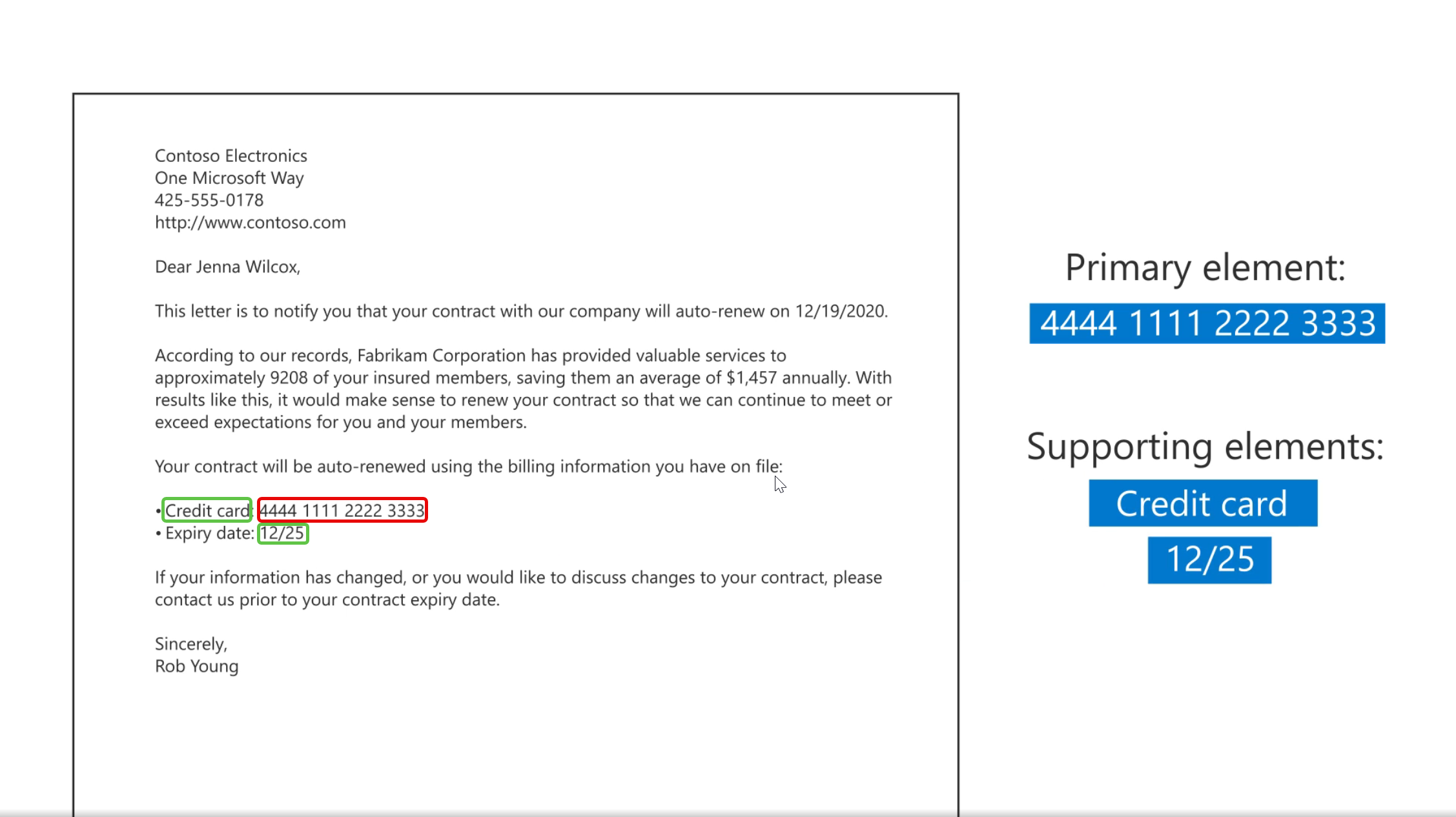 Contoso Electronics
One Microsoft Way
425-555-0178
http://www.contoso.com

Dear Jenna Wilcox,

This letter is to notify you that your contract with our company will auto-renew on 12/19/2020.

According to our records, Fabrikam Corporation has provided valuable services to approximately 9208 of your insured members, saving them an average of $1,457 annually. With results like this, it would make sense to renew your contract so that we can continue to meet or exceed expectations for you and your members.

Your contract will be auto-renewed using the billing information you have on file:

• Credit card: 4444 1111 2222 3333
• Expiry date: 12/25

If your information has changed, or you would like to discuss changes to your contract, please contact us prior to your contract expiry date.

Sincerely,
Rob Young

Primary element:
4444 1111 2222 3333

Supporting elements:
Credit card
12/25